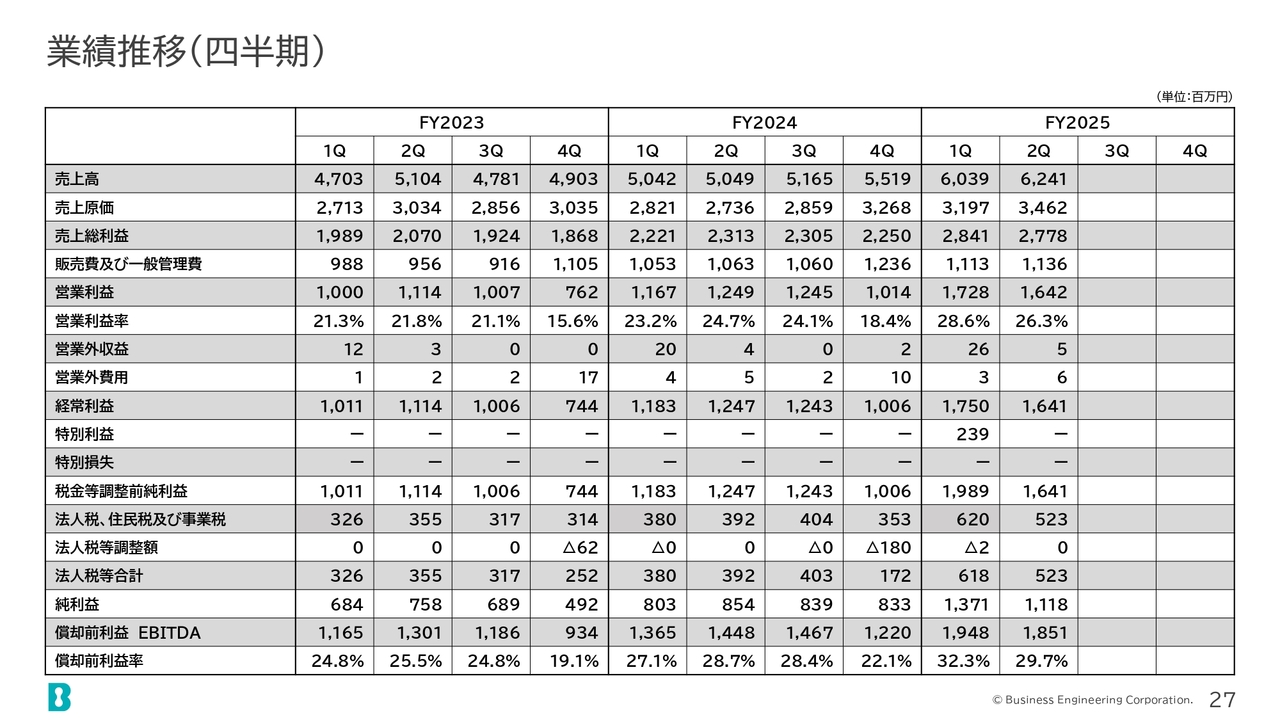 業績推移(四半期)

(単位:百万円)

| | FY2023 | | | | FY2024 | | | | FY2025 | | | |
|---|---|---|---|---|---|---|---|---|---|---|---|---|
| | 1Q | 2Q | 3Q | 4Q | 1Q | 2Q | 3Q | 4Q | 1Q | 2Q | 3Q | 4Q |
| 売上高 | 4,703 | 5,104 | 4,781 | 4,903 | 5,042 | 5,049 | 5,165 | 5,519 | 6,039 | 6,241 | | |
| 売上原価 | 2,713 | 3,034 | 2,856 | 3,035 | 2,821 | 2,736 | 2,859 | 3,268 | 3,197 | 3,462 | | |
| 売上総利益 | 1,989 | 2,070 | 1,924 | 1,868 | 2,221 | 2,313 | 2,305 | 2,250 | 2,841 | 2,778 | | |
| 販売費及び一般管理費 | 988 | 956 | 916 | 1,105 | 1,053 | 1,063 | 1,060 | 1,236 | 1,113 | 1,136 | | |
| 営業利益 | 1,000 | 1,114 | 1,007 | 762 | 1,167 | 1,249 | 1,245 | 1,014 | 1,728 | 1,642 | | |
| 営業利益率 | 21.3% | 21.8% | 21.1% | 15.6% | 23.2% | 24.7% | 24.1% | 18.4% | 28.6% | 26.3% | | |
| 営業外収益 | 12 | 3 | 0 | 0 | 20 | 4 | 0 | 2 | 26 | 5 | | |
| 営業外費用 | 1 | 2 | 2 | 17 | 4 | 5 | 2 | 10 | 3 | 6 | | |
| 経常利益 | 1,011 | 1,114 | 1,006 | 744 | 1,183 | 1,247 | 1,243 | 1,006 | 1,750 | 1,641 | | |
| 特別利益 | — | — | — | — | — | — | — | — | 239 | — | | |
| 特別損失 | — | — | — | — | — | — | — | — | — | — | | |
| 税金等調整前純利益 | 1,011 | 1,114 | 1,006 | 744 | 1,183 | 1,247 | 1,243 | 1,006 | 1,989 | 1,641 | | |
| 法人税、住民税及び事業税 | 326 | 355 | 317 | 314 | 380 | 392 | 404 | 353 | 620 | 523 | | |
| 法人税等調整額 | 0 | 0 | 0 | △62 | △0 | 0 | △0 | △180 | △2 | 0 | | |
| 法人税等合計 | 326 | 355 | 317 | 252 | 380 | 392 | 403 | 172 | 618 | 523 | | |
| 純利益 | 684 | 758 | 689 | 492 | 803 | 854 | 839 | 833 | 1,371 | 1,118 | | |
| 償却前利益 EBITDA | 1,165 | 1,301 | 1,186 | 934 | 1,365 | 1,448 | 1,467 | 1,220 | 1,948 | 1,851 | | |
| 償却前利益率 | 24.8% | 25.5% | 24.8% | 19.1% | 27.1% | 28.7% | 28.4% | 22.1% | 32.3% | 29.7% | | |

© Business Engineering Corporation. 27